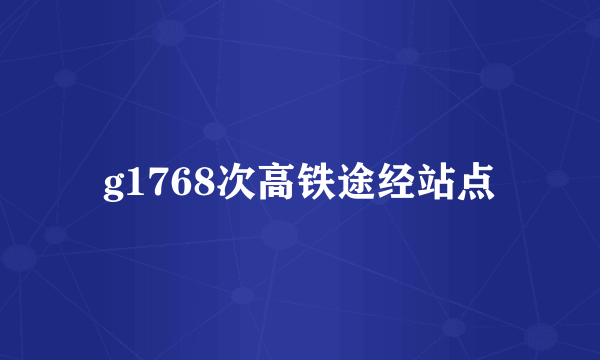 g1768次高铁途经站点